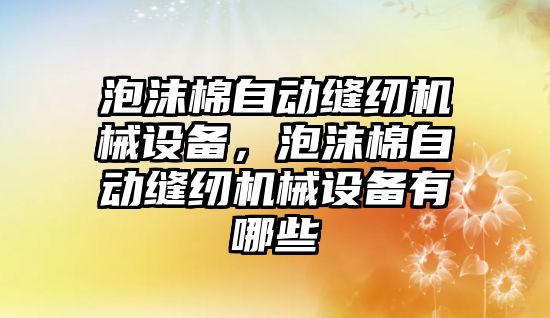 泡沫棉自动缝纫机械设备，泡沫棉自动缝纫机械设备有哪些